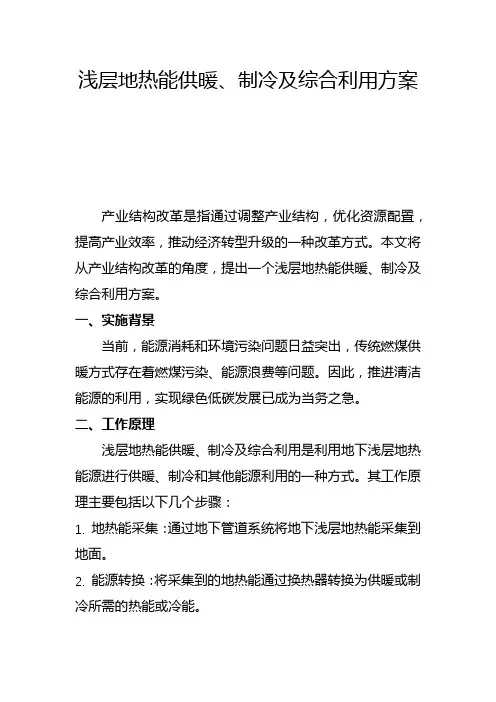 浅层地热能供暖、制冷及综合利用方案

产业结构改革是指通过调整产业结构，优化资源配置，提高产业效率，推动经济转型升级的一种改革方式。本文将从产业结构改革的角度，提出一个浅层地热能供暖、制冷及综合利用方案。

一、实施背景

当前，能源消耗和环境污染问题日益突出，传统燃煤供暖方式存在着燃煤污染、能源浪费等问题。因此，推进清洁能源的利用，实现绿色低碳发展已成为当务之急。

二、工作原理

浅层地热能供暖、制冷及综合利用是利用地下浅层地热能源进行供暖、制冷和其他能源利用的一种方式。其工作原理主要包括以下几个步骤：

1. 地热能采集：通过地下管道系统将地下浅层地热能采集到地面。

2. 能源转换：将采集到的地热能通过换热器转换为供暖或制冷所需的热能或冷能。